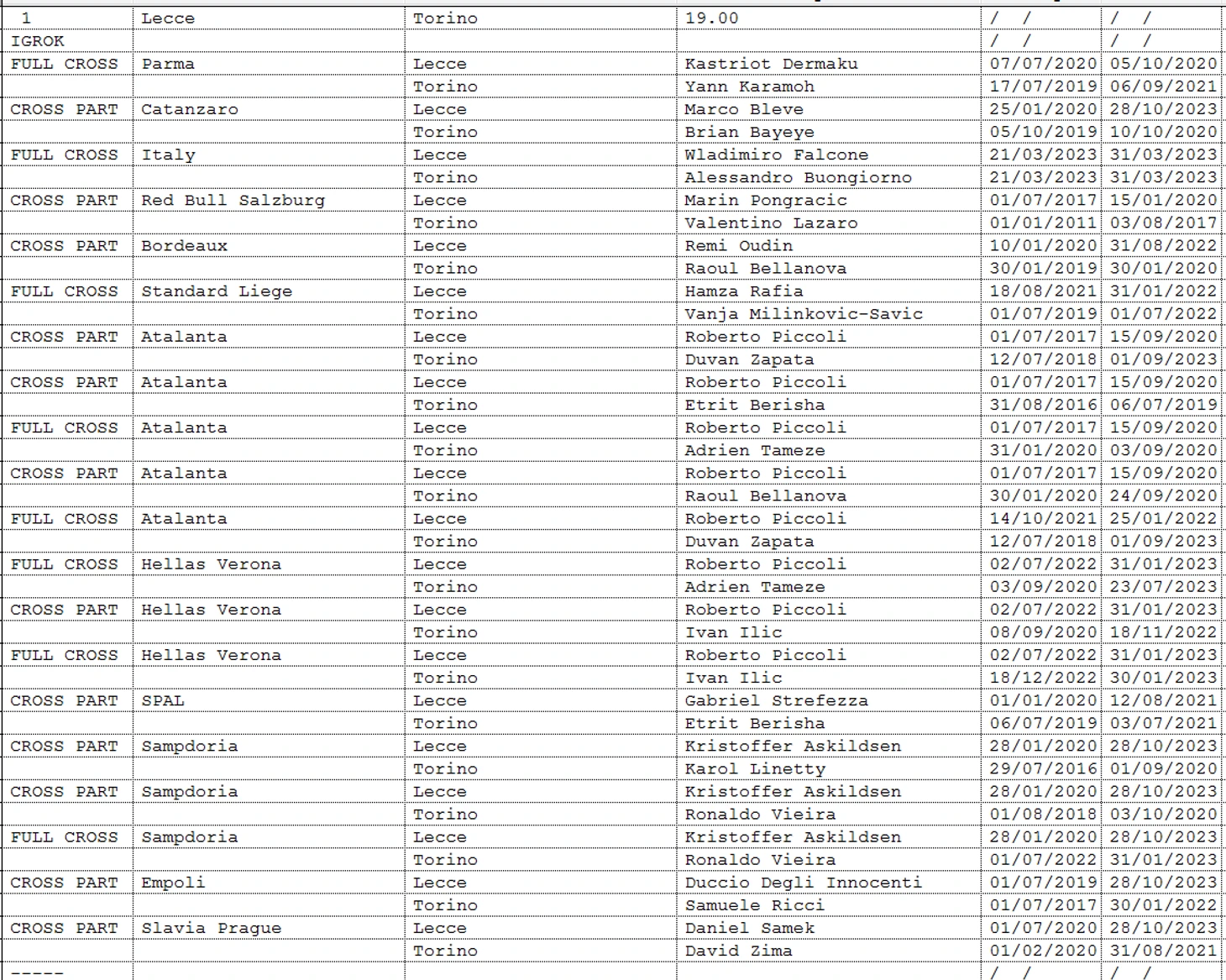 | 1 | Lecce | Torino | 19.00 | / / | / / |
|---|---|---|---|---|---|
| IGROK | | | | / / | / / |
| FULL CROSS | Parma | Lecce | Kastriot Dermaku | 07/07/2020 | 05/10/2020 |
| | | Torino | Yann Karamoh | 17/07/2019 | 06/09/2021 |
| CROSS PART | Catanzaro | Lecce | Marco Bleve | 25/01/2020 | 28/10/2023 |
| | | Torino | Brian Bayeye | 05/10/2019 | 10/10/2020 |
| FULL CROSS | Italy | Lecce | Wladimiro Falcone | 21/03/2023 | 31/03/2023 |
| | | Torino | Alessandro Buongiorno | 21/03/2023 | 31/03/2023 |
| CROSS PART | Red Bull Salzburg | Lecce | Marin Pongracic | 01/07/2017 | 15/01/2020 |
| | | Torino | Valentino Lazaro | 01/01/2011 | 03/08/2017 |
| CROSS PART | Bordeaux | Lecce | Remi Oudin | 10/01/2020 | 31/08/2022 |
| | | Torino | Raoul Bellanova | 30/01/2019 | 30/01/2020 |
| FULL CROSS | Standard Liege | Lecce | Hamza Rafia | 18/08/2021 | 31/01/2022 |
| | | Torino | Vanja Milinkovic-Savic | 01/07/2019 | 01/07/2022 |
| CROSS PART | Atalanta | Lecce | Roberto Piccoli | 01/07/2017 | 15/09/2020 |
| | | Torino | Duvan Zapata | 12/07/2018 | 01/09/2023 |
| CROSS PART | Atalanta | Lecce | Roberto Piccoli | 01/07/2017 | 15/09/2020 |
| | | Torino | Etrit Berisha | 31/08/2016 | 06/07/2019 |
| FULL CROSS | Atalanta | Lecce | Roberto Piccoli | 01/07/2017 | 15/09/2020 |
| | | Torino | Adrien Tameze | 31/01/2020 | 03/09/2020 |
| CROSS PART | Atalanta | Lecce | Roberto Piccoli | 01/07/2017 | 15/09/2020 |
| | | Torino | Raoul Bellanova | 30/01/2020 | 24/09/2020 |
| FULL CROSS | Atalanta | Lecce | Roberto Piccoli | 14/10/2021 | 25/01/2022 |
| | | Torino | Duvan Zapata | 12/07/2018 | 01/09/2023 |
| FULL CROSS | Hellas Verona | Lecce | Roberto Piccoli | 02/07/2022 | 31/01/2023 |
| | | Torino | Adrien Tameze | 03/09/2020 | 23/07/2023 |
| CROSS PART | Hellas Verona | Lecce | Roberto Piccoli | 02/07/2022 | 31/01/2023 |
| | | Torino | Ivan Ilic | 08/09/2020 | 18/11/2022 |
| FULL CROSS | Hellas Verona | Lecce | Roberto Piccoli | 02/07/2022 | 31/01/2023 |
| | | Torino | Ivan Ilic | 18/12/2022 | 30/01/2023 |
| CROSS PART | SPAL | Lecce | Gabriel Strefezza | 01/01/2020 | 12/08/2021 |
| | | Torino | Etrit Berisha | 06/07/2019 | 03/07/2021 |
| CROSS PART | Sampdoria | Lecce | Kristoffer Askildsen | 28/01/2020 | 28/10/2023 |
| | | Torino | Karol Linetty | 29/07/2016 | 01/09/2020 |
| CROSS PART | Sampdoria | Lecce | Kristoffer Askildsen | 28/01/2020 | 28/10/2023 |
| | | Torino | Ronaldo Vieira | 01/08/2018 | 03/10/2020 |
| FULL CROSS | Sampdoria | Lecce | Kristoffer Askildsen | 28/01/2020 | 28/10/2023 |
| | | Torino | Ronaldo Vieira | 01/07/2022 | 31/01/2023 |
| CROSS PART | Empoli | Lecce | Duccio Degli Innocenti | 01/07/2019 | 28/10/2023 |
| | | Torino | Samuele Ricci | 01/07/2017 | 30/01/2022 |
| CROSS PART | Slavia Prague | Lecce | Daniel Samek | 01/07/2020 | 28/10/2023 |
| | | Torino | David Zima | 01/02/2020 | 31/08/2021 |
| ----- | | | | / / | / / |